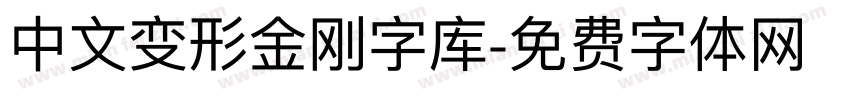 中文变形金刚字库-免费字体网